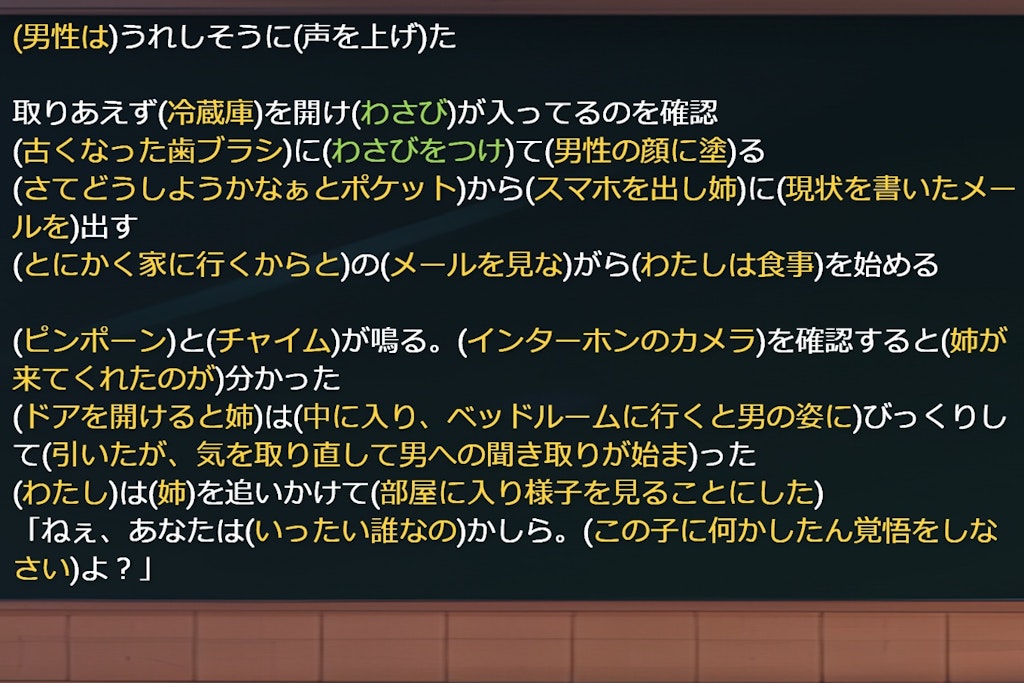 (男性は)うれしそうに(声を上げ)た

取りあえず(冷蔵庫)を開け(わさび)が入ってるのを確認
(古くなった歯ブラシ)に(わさびをつけ)て(男性の顔に塗)る
(さてどうしようかなぁとポケット)から(スマホを出し姉)に(現状を書いたメールを)出す
(とにかく家に行くからと)の(メールを見な)がら(わたしは食事)を始める

(ピンポーン)と(チャイム)が鳴る。(インターホンのカメラ)を確認すると(姉が来てくれたのが)分かった
(ドアを開けると姉)は(中に入り、ベッドルームに行くと男の姿に)びっくりして(引いたが、気を取り直して男への聞き取りが始ま)った
(わたし)は(姉)を追いかけて(部屋に入り様子を見ることにした)
「ねぇ、あなたは(いったい誰なの)かしら。(この子に何かしたん覚悟をしなさい)よ？」